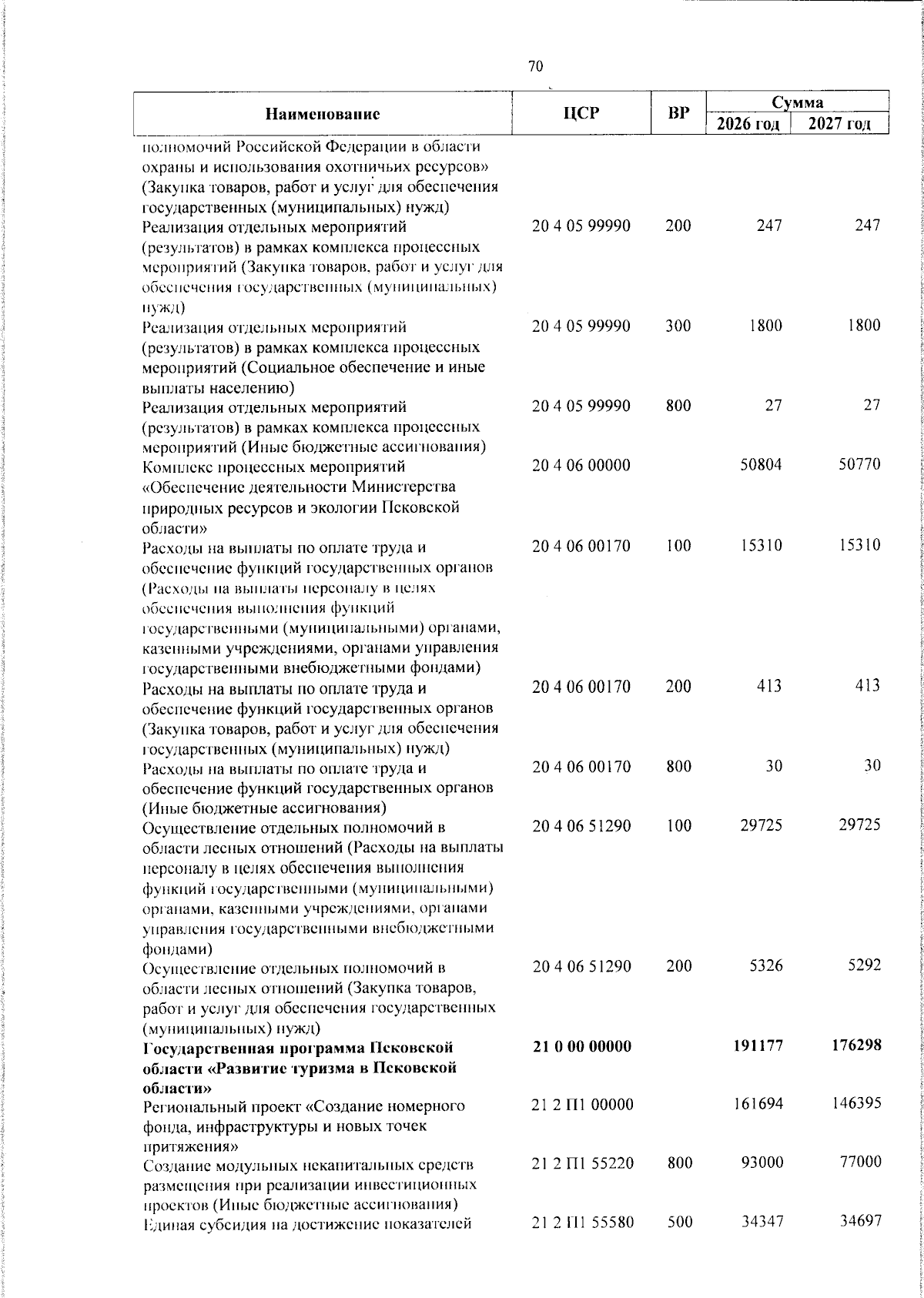 70

| Наименование | ЦСР | ВР | Сумма 2026 год | Сумма 2027 год |
|---|---|---|---|---|
| полномочий Российской Федерации в области охраны и использования охотничьих ресурсов» (Закупка товаров, работ и услуг для обеспечения государственных (муниципальных) нужд) | | | | |
| Реализация отдельных мероприятий (результатов) в рамках комплекса процессных мероприятий (Закупка товаров, работ и услуг для обеспечения государственных (муниципальных) нужд) | 20 4 05 99990 | 200 | 247 | 247 |
| Реализация отдельных мероприятий (результатов) в рамках комплекса процессных мероприятий (Социальное обеспечение и иные выплаты населению) | 20 4 05 99990 | 300 | 1800 | 1800 |
| Реализация отдельных мероприятий (результатов) в рамках комплекса процессных мероприятий (Иные бюджетные ассигнования) | 20 4 05 99990 | 800 | 27 | 27 |
| Комплекс процессных мероприятий «Обеспечение деятельности Министерства природных ресурсов и экологии Псковской области» | 20 4 06 00000 | | 50804 | 50770 |
| Расходы на выплаты по оплате труда и обеспечение функций государственных органов (Расходы на выплаты персоналу в целях обеспечения выполнения функций государственными (муниципальными) органами, казенными учреждениями, органами управления государственными внебюджетными фондами) | 20 4 06 00170 | 100 | 15310 | 15310 |
| Расходы на выплаты по оплате труда и обеспечение функций государственных органов (Закупка товаров, работ и услуг для обеспечения государственных (муниципальных) нужд) | 20 4 06 00170 | 200 | 413 | 413 |
| Расходы на выплаты по оплате труда и обеспечение функций государственных органов (Иные бюджетные ассигнования) | 20 4 06 00170 | 800 | 30 | 30 |
| Осуществление отдельных полномочий в области лесных отношений (Расходы на выплаты персоналу в целях обеспечения выполнения функций государственными (муниципальными) органами, казенными учреждениями, органами управления государственными внебюджетными фондами) | 20 4 06 51290 | 100 | 29725 | 29725 |
| Осуществление отдельных полномочий в области лесных отношений (Закупка товаров, работ и услуг для обеспечения государственных (муниципальных) нужд) | 20 4 06 51290 | 200 | 5326 | 5292 |
| **Государственная программа Псковской области «Развитие туризма в Псковской области»** | **21 0 00 00000** | | **191177** | **176298** |
| Региональный проект «Создание номерного фонда, инфраструктуры и новых точек притяжения» | 21 2 П1 00000 | | 161694 | 146395 |
| Создание модульных некапитальных средств размещения при реализации инвестиционных проектов (Иные бюджетные ассигнования) | 21 2 П1 55220 | 800 | 93000 | 77000 |
| Единая субсидия на достижение показателей | 21 2 П1 55580 | 500 | 34347 | 34697 |